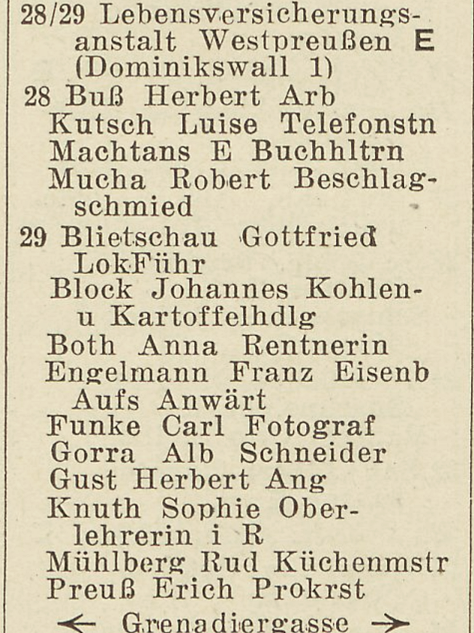 28/29 Lebensversicherungsanstalt Westpreußen E (Dominikswall 1)
28 Buß Herbert Arb
Kutsch Luise Telefonstn
Machtans E Buchhltrn
Mucha Robert Beschlagschmied
29 Blietschau Gottfried LokFühr
Block Johannes Kohlen- u Kartoffelhdlg
Both Anna Rentnerin
Engelmann Franz Eisenb Aufs Anwärt
Funke Carl Fotograf
Gorra Alb Schneider
Gust Herbert Ang
Knuth Sophie Oberlehrerin i R
Mühlberg Rud Küchenmstr
Preuß Erich Prokrst
← Grenadiergasse →